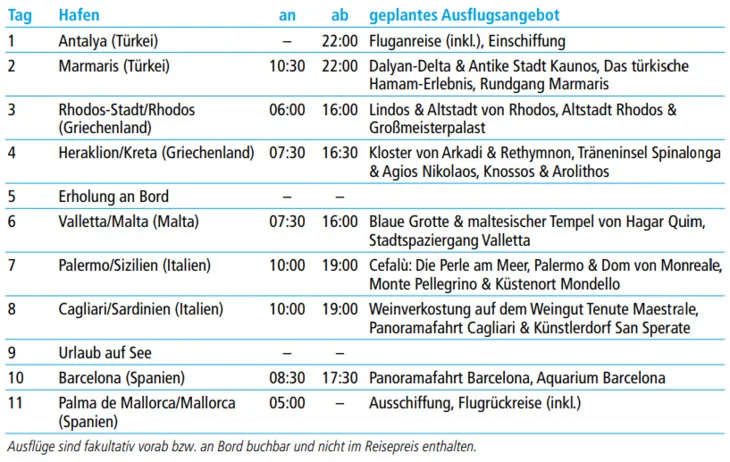 | Tag | Hafen | an | ab | geplantes Ausflugsangebot |
|---|---|---|---|---|
| 1 | Antalya (Türkei) | – | 22:00 | Fluganreise (inkl.), Einschiffung |
| 2 | Marmaris (Türkei) | 10:30 | 22:00 | Dalyan-Delta & Antike Stadt Kaunos, Das türkische Hamam-Erlebnis, Rundgang Marmaris |
| 3 | Rhodos-Stadt/Rhodos (Griechenland) | 06:00 | 16:00 | Lindos & Altstadt von Rhodos, Altstadt Rhodos & Großmeisterpalast |
| 4 | Heraklion/Kreta (Griechenland) | 07:30 | 16:30 | Kloster von Arkadi & Rethymnon, Träneninsel Spinalonga & Agios Nikolaos, Knossos & Arolithos |
| 5 | Erholung an Bord | – | – | |
| 6 | Valletta/Malta (Malta) | 07:30 | 16:00 | Blaue Grotte & maltesischer Tempel von Hagar Quim, Stadtspaziergang Valletta |
| 7 | Palermo/Sizilien (Italien) | 10:00 | 19:00 | Cefalù: Die Perle am Meer, Palermo & Dom von Monreale, Monte Pellegrino & Küstenort Mondello |
| 8 | Cagliari/Sardinien (Italien) | 10:00 | 19:00 | Weinverkostung auf dem Weingut Tenute Maestrale, Panoramafahrt Cagliari & Künstlerdorf San Sperate |
| 9 | Urlaub auf See | – | – | |
| 10 | Barcelona (Spanien) | 08:30 | 17:30 | Panoramafahrt Barcelona, Aquarium Barcelona |
| 11 | Palma de Mallorca/Mallorca (Spanien) | 05:00 | – | Ausschiffung, Flugrückreise (inkl.) |

Ausflüge sind fakultativ vorab bzw. an Bord buchbar und nicht im Reisepreis enthalten.